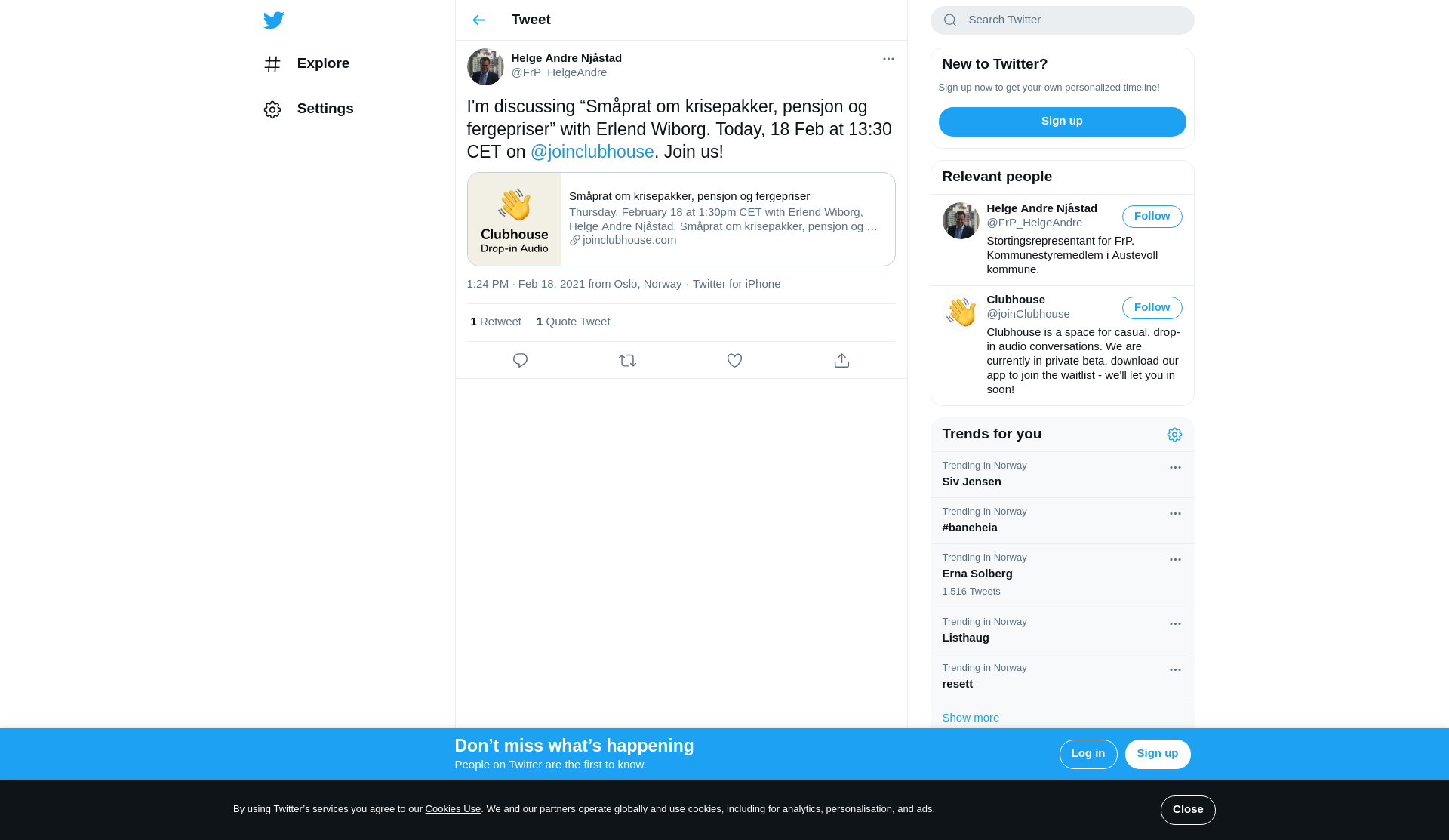 Explore

Settings

Tweet

Helge Andre Njåstad
@FrP_HelgeAndre

I'm discussing “Småprat om krisepakker, pensjon og fergepriser” with Erlend Wiborg. Today, 18 Feb at 13:30 CET on @joinclubhouse. Join us!

Clubhouse
Drop-in Audio

Småprat om krisepakker, pensjon og fergepriser
Thursday, February 18 at 1:30pm CET with Erlend Wiborg, Helge Andre Njåstad. Småprat om krisepakker, pensjon og …
joinclubhouse.com

1:24 PM · Feb 18, 2021 from Oslo, Norway · Twitter for iPhone

1 Retweet 1 Quote Tweet

Search Twitter

New to Twitter?
Sign up now to get your own personalized timeline!
Sign up

Relevant people

Helge Andre Njåstad
@FrP_HelgeAndre
Follow
Stortingsrepresentant for FrP. Kommunestyremedlem i Austevoll kommune.

Clubhouse
@joinClubhouse
Follow
Clubhouse is a space for casual, drop-in audio conversations. We are currently in private beta, download our app to join the waitlist - we'll let you in soon!

Trends for you

Trending in Norway
Siv Jensen

Trending in Norway
#baneheia

Trending in Norway
Erna Solberg
1,516 Tweets

Trending in Norway
Listhaug

Trending in Norway
resett

Show more

Don’t miss what’s happening
People on Twitter are the first to know.
Log in
Sign up

By using Twitter’s services you agree to our Cookies Use. We and our partners operate globally and use cookies, including for analytics, personalisation, and ads.
Close